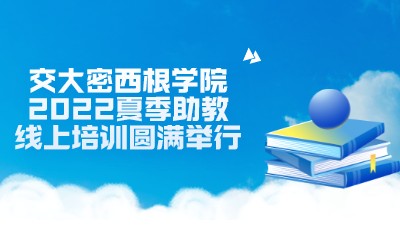 交大密西根学院
2022夏季助教
线上培训圆满举行